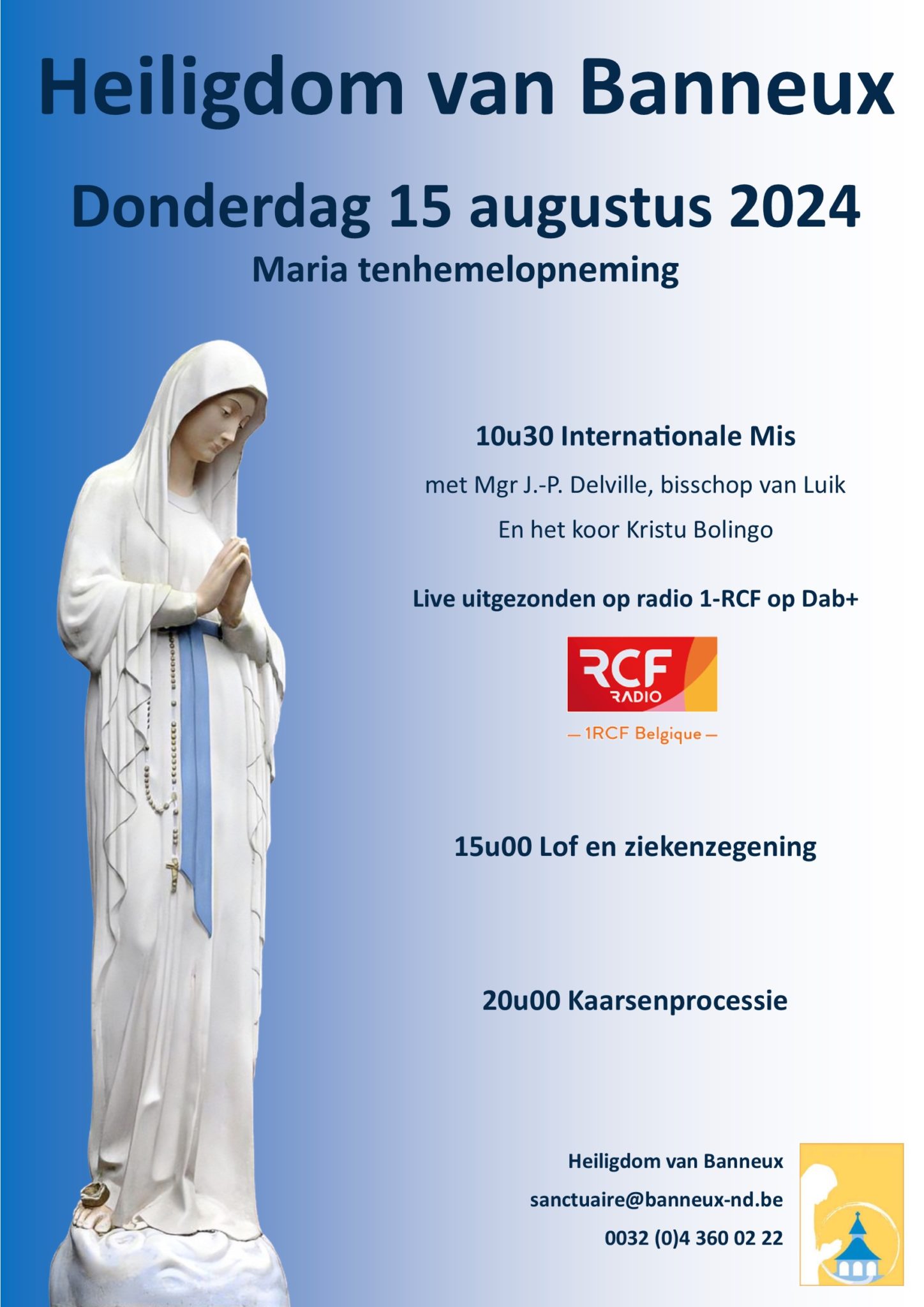 Heiligdom van Banneux

Donderdag 15 augustus 2024

Maria tenhemelopneming

10u30 Internationale Mis

met Mgr J.-P. Delville, bisschop van Luik

En het koor Kristu Bolingo

Live uitgezonden op radio 1-RCF op Dab+

RCF RADIO

— 1RCF Belgique —

15u00 Lof en ziekenzegening

20u00 Kaarsenprocessie

Heiligdom van Banneux

sanctuaire@banneux-nd.be

0032 (0)4 360 02 22